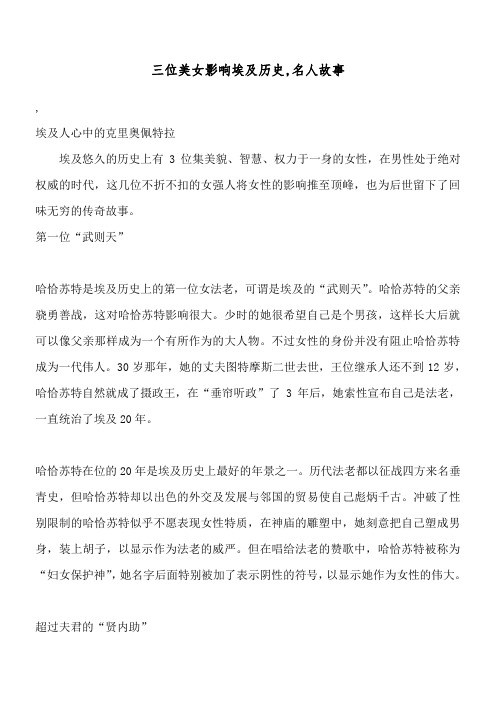 三位美女影响埃及历史,名人故事

,

埃及人心中的克里奥佩特拉

埃及悠久的历史上有 3 位集美貌、智慧、权力于一身的女性，在男性处于绝对权威的时代，这几位不折不扣的女强人将女性的影响推至顶峰，也为后世留下了回味无穷的传奇故事。

第一位“武则天”

哈恰苏特是埃及历史上的第一位女法老，可谓是埃及的“武则天”。哈恰苏特的父亲骁勇善战，这对哈恰苏特影响很大。少时的她很希望自己是个男孩，这样长大后就可以像父亲那样成为一个有所作为的大人物。不过女性的身份并没有阻止哈恰苏特成为一代伟人。30 岁那年，她的丈夫图特摩斯二世去世，王位继承人还不到 12 岁，哈恰苏特自然就成了摄政王，在“垂帘听政”了 3 年后，她索性宣布自己是法老，一直统治了埃及 20 年。

哈恰苏特在位的 20 年是埃及历史上最好的年景之一。历代法老都以征战四方来名垂青史，但哈恰苏特却以出色的外交及发展与邻国的贸易使自己彪炳千古。冲破了性别限制的哈恰苏特似乎不愿表现女性特质，在神庙的雕塑中，她刻意把自己塑成男身，装上胡子，以显示作为法老的威严。但在唱给法老的赞歌中，哈恰苏特被称为“妇女保护神”，她名字后面特别被加了表示阴性的符号，以显示她作为女性的伟大。

超过夫君的“贤内助”